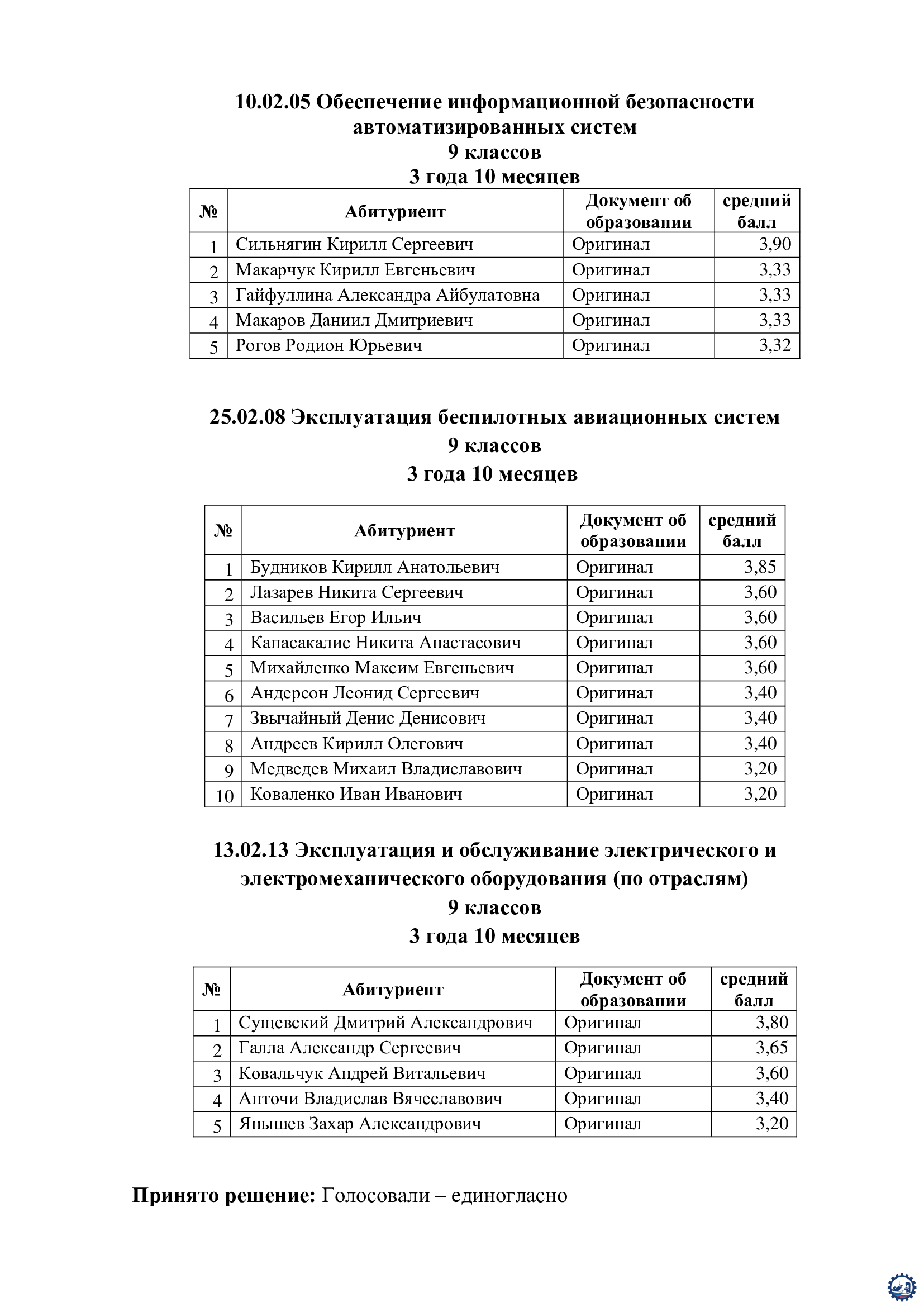 10.02.05 Обеспечение информационной безопасности автоматизированных систем
9 классов
3 года 10 месяцев

| № | Абитуриент | Документ об образовании | средний балл |
|---|---|---|---|
| 1 | Сильнягин Кирилл Сергеевич | Оригинал | 3,90 |
| 2 | Макарчук Кирилл Евгеньевич | Оригинал | 3,33 |
| 3 | Гайфуллина Александра Айбулатовна | Оригинал | 3,33 |
| 4 | Макаров Даниил Дмитриевич | Оригинал | 3,33 |
| 5 | Рогов Родион Юрьевич | Оригинал | 3,32 |

25.02.08 Эксплуатация беспилотных авиационных систем
9 классов
3 года 10 месяцев

| № | Абитуриент | Документ об образовании | средний балл |
|---|---|---|---|
| 1 | Будников Кирилл Анатольевич | Оригинал | 3,85 |
| 2 | Лазарев Никита Сергеевич | Оригинал | 3,60 |
| 3 | Васильев Егор Ильич | Оригинал | 3,60 |
| 4 | Капасакалис Никита Анастасович | Оригинал | 3,60 |
| 5 | Михайленко Максим Евгеньевич | Оригинал | 3,60 |
| 6 | Андерсон Леонид Сергеевич | Оригинал | 3,40 |
| 7 | Звычайный Денис Денисович | Оригинал | 3,40 |
| 8 | Андреев Кирилл Олегович | Оригинал | 3,40 |
| 9 | Медведев Михаил Владиславович | Оригинал | 3,20 |
| 10 | Коваленко Иван Иванович | Оригинал | 3,20 |

13.02.13 Эксплуатация и обслуживание электрического и электромеханического оборудования (по отраслям)
9 классов
3 года 10 месяцев

| № | Абитуриент | Документ об образовании | средний балл |
|---|---|---|---|
| 1 | Сущевский Дмитрий Александрович | Оригинал | 3,80 |
| 2 | Галла Александр Сергеевич | Оригинал | 3,65 |
| 3 | Ковальчук Андрей Витальевич | Оригинал | 3,60 |
| 4 | Анточи Владислав Вячеславович | Оригинал | 3,40 |
| 5 | Янышев Захар Александрович | Оригинал | 3,20 |

Принято решение: Голосовали – единогласно